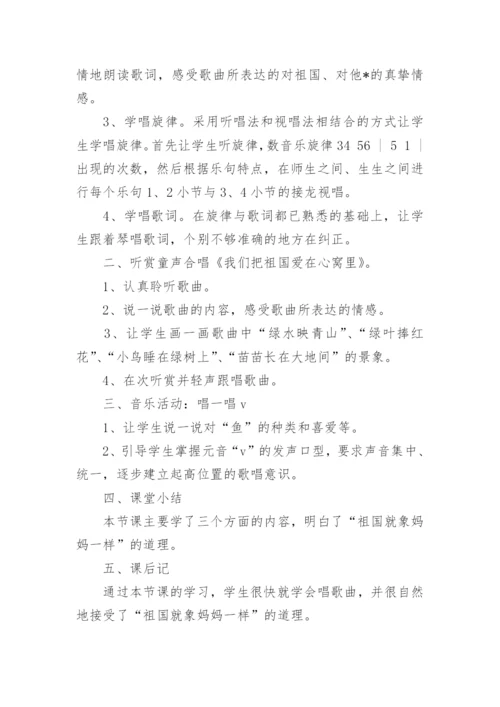 情地朗读歌词，感受歌曲所表达的对祖国、对他*的真挚情感。

3、学唱旋律。采用听唱法和视唱法相结合的方式让学生学唱旋律。首先让学生听旋律，数音乐旋律 34 56 | 5 1 | 出现的次数，然后根据乐句特点，在师生之间、生生之间进行每个乐句 1、2 小节与 3、4 小节的接龙视唱。

4、学唱歌词。在旋律与歌词都已熟悉的基础上，让学生跟着琴唱歌词，个别不够准确的地方在纠正。

二、听赏童声合唱《我们把祖国爱在心窝里》。

1、认真聆听歌曲。

2、说一说歌曲的内容，感受歌曲所表达的情感。

3、让学生画一画歌曲中“绿水映青山”、“绿叶捧红花”、“小鸟睡在绿树上”、“苗苗长在大地间”的景象。

4、在次听赏并轻声跟唱歌曲。

三、音乐活动：唱一唱 v

1、让学生说一说对“鱼”的种类和喜爱等。

2、引导学生掌握元音“v”的发声口型，要求声音集中、统一，逐步建立起高位置的歌唱意识。

四、课堂小结

本节课主要学了三个方面的内容，明白了“祖国就象妈妈一样”的道理。

五、课后记

通过本节课的学习，学生很快就学会唱歌曲，并很自然地接受了“祖国就象妈妈一样”的道理。